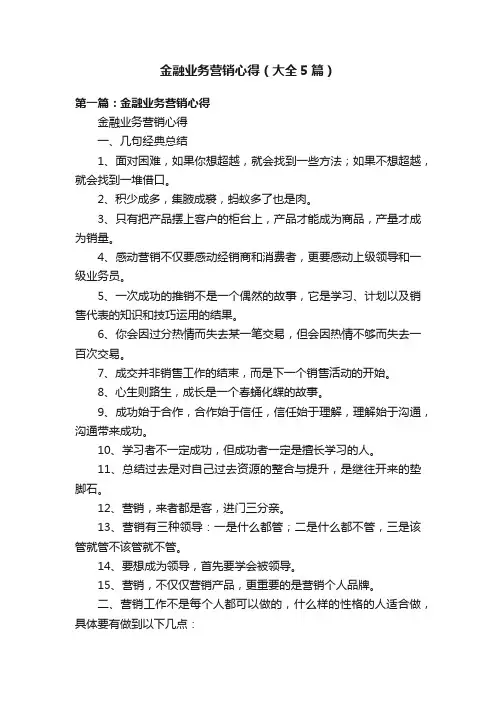 金融业务营销心得（大全5篇）

第一篇：金融业务营销心得

金融业务营销心得

一、几句经典总结

1、面对困难，如果你想超越，就会找到一些方法；如果不想超越，就会找到一堆借口。

2、积少成多，集腋成裘，蚂蚁多了也是肉。

3、只有把产品摆上客户的柜台上，产品才能成为商品，产量才成为销量。

4、感动营销不仅要感动经销商和消费者，更要感动上级领导和一级业务员。

5、一次成功的推销不是一个偶然的故事，它是学习、计划以及销售代表的知识和技巧运用的结果。

6、你会因过分热情而失去某一笔交易，但会因热情不够而失去一百次交易。

7、成交并非销售工作的结束，而是下一个销售活动的开始。

8、心生则路生，成长是一个春蛹化蝶的故事。

9、成功始于合作，合作始于信任，信任始于理解，理解始于沟通，沟通带来成功。

10、学习者不一定成功，但成功者一定是擅长学习的人。

11、总结过去是对自己过去资源的整合与提升，是继往开来的垫脚石。

12、营销，来者都是客，进门三分亲。

13、营销有三种领导：一是什么都管；二是什么都不管，三是该管就管不该管就不管。

14、要想成为领导，首先要学会被领导。

15、营销，不仅仅营销产品，更重要的是营销个人品牌。

二、营销工作不是每个人都可以做的，什么样的性格的人适合做，具体要有做到以下几点：